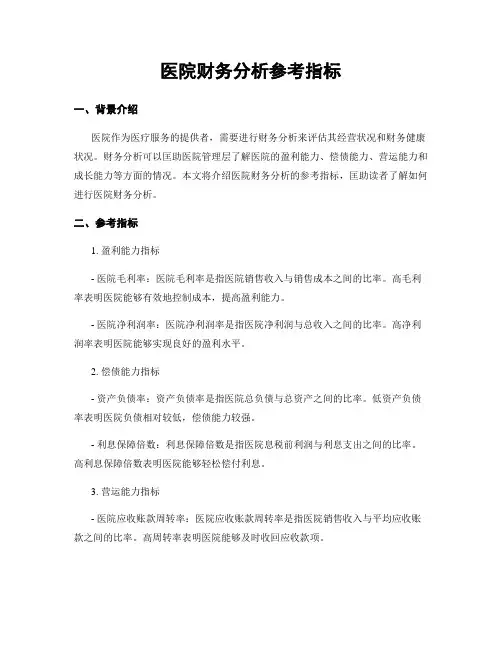 医院财务分析参考指标

一、背景介绍

医院作为医疗服务的提供者，需要进行财务分析来评估其经营状况和财务健康状况。财务分析可以匡助医院管理层了解医院的盈利能力、偿债能力、营运能力和成长能力等方面的情况。本文将介绍医院财务分析的参考指标，匡助读者了解如何进行医院财务分析。

二、参考指标

1. 盈利能力指标

- 医院毛利率：医院毛利率是指医院销售收入与销售成本之间的比率。高毛利率表明医院能够有效地控制成本，提高盈利能力。

- 医院净利润率：医院净利润率是指医院净利润与总收入之间的比率。高净利润率表明医院能够实现良好的盈利水平。

2. 偿债能力指标

- 资产负债率：资产负债率是指医院总负债与总资产之间的比率。低资产负债率表明医院负债相对较低，偿债能力较强。

- 利息保障倍数：利息保障倍数是指医院息税前利润与利息支出之间的比率。高利息保障倍数表明医院能够轻松偿付利息。

3. 营运能力指标

- 医院应收账款周转率：医院应收账款周转率是指医院销售收入与平均应收账款之间的比率。高周转率表明医院能够及时收回应收款项。